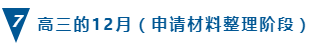 7
高三的12月（申请材料整理阶段）